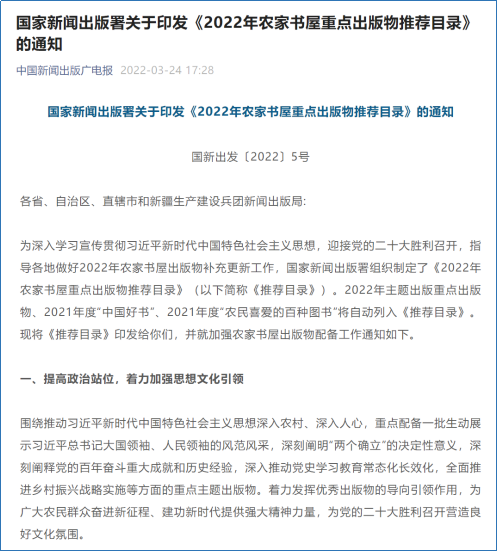 国家新闻出版署关于印发《2022年农家书屋重点出版物推荐目录》的通知

中国新闻出版广电报 2022-03-24 17:28

国家新闻出版署关于印发《2022年农家书屋重点出版物推荐目录》的通知

国新出发〔2022〕5号

各省、自治区、直辖市和新疆生产建设兵团新闻出版局:

为深入学习宣传贯彻习近平新时代中国特色社会主义思想，迎接党的二十大胜利召开，指导各地做好2022年农家书屋出版物补充更新工作，国家新闻出版署组织制定了《2022年农家书屋重点出版物推荐目录》（以下简称《推荐目录》）。2022年主题出版重点出版物、2021年度“中国好书”、2021年度“农民喜爱的百种图书”将自动列入《推荐目录》。现将《推荐目录》印发给你们，并就加强农家书屋出版物配备工作通知如下。

一、提高政治站位，着力加强思想文化引领

围绕推动习近平新时代中国特色社会主义思想深入农村、深入人心，重点配备一批生动展示习近平总书记大国领袖、人民领袖的风范风采，深刻阐明“两个确立”的决定性意义，深刻阐释党的百年奋斗重大成就和历史经验，深入推动党史学习教育常态化长效化，全面推进乡村振兴战略实施等方面的重点主题出版物。着力发挥优秀出版物的导向引领作用，为广大农民群众奋进新征程、建功新时代提供强大精神力量，为党的二十大胜利召开营造良好文化氛围。